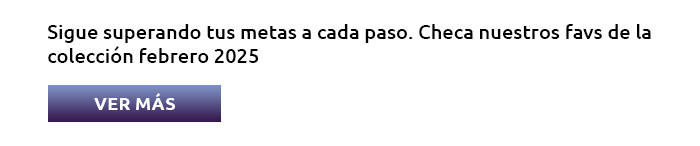 Sigue superando tus metas a cada paso. Checa nuestros favs de la colección febrero 2025

VER MÁS